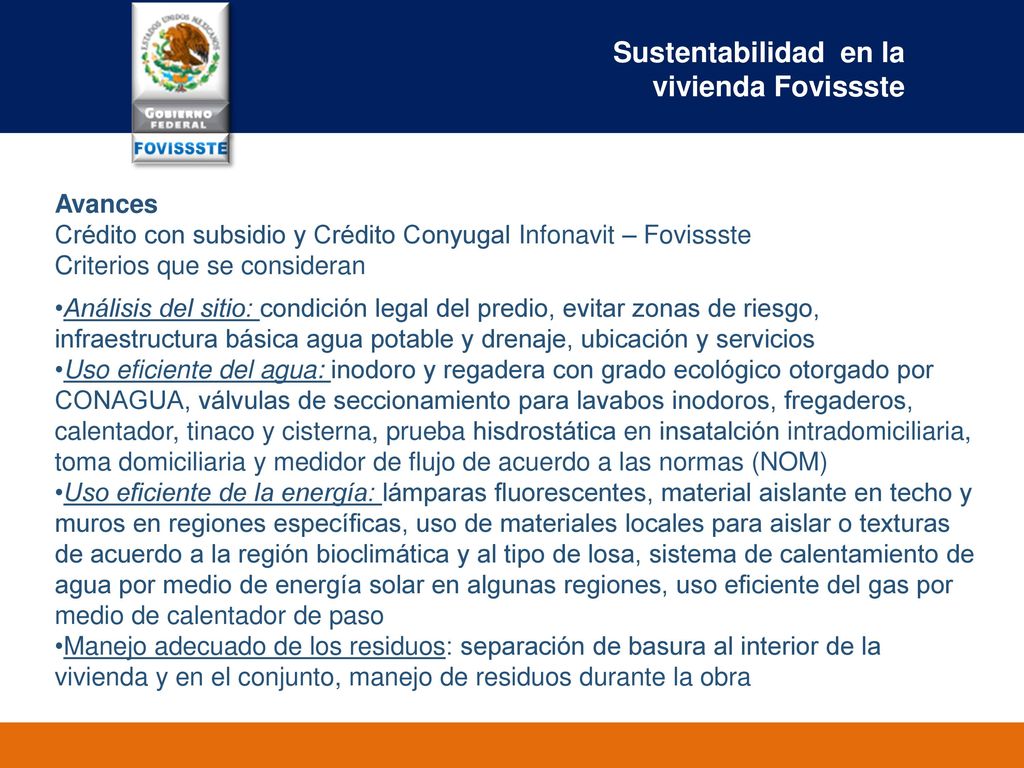 ESTADOS UNIDOS MEXICANOS

GOBIERNO FEDERAL

FOVISSSTE

Sustentabilidad en la vivienda Fovissste

Avances
Crédito con subsidio y Crédito Conyugal Infonavit – Fovissste
Criterios que se consideran

•Análisis del sitio: condición legal del predio, evitar zonas de riesgo, infraestructura básica agua potable y drenaje, ubicación y servicios
•Uso eficiente del agua: inodoro y regadera con grado ecológico otorgado por CONAGUA, válvulas de seccionamiento para lavabos inodoros, fregaderos, calentador, tinaco y cisterna, prueba hisdrostática en insatalción intradomiciliaria, toma domiciliaria y medidor de flujo de acuerdo a las normas (NOM)
•Uso eficiente de la energía: lámparas fluorescentes, material aislante en techo y muros en regiones específicas, uso de materiales locales para aislar o texturas de acuerdo a la región bioclimática y al tipo de losa, sistema de calentamiento de agua por medio de energía solar en algunas regiones, uso eficiente del gas por medio de calentador de paso
•Manejo adecuado de los residuos: separación de basura al interior de la vivienda y en el conjunto, manejo de residuos durante la obra